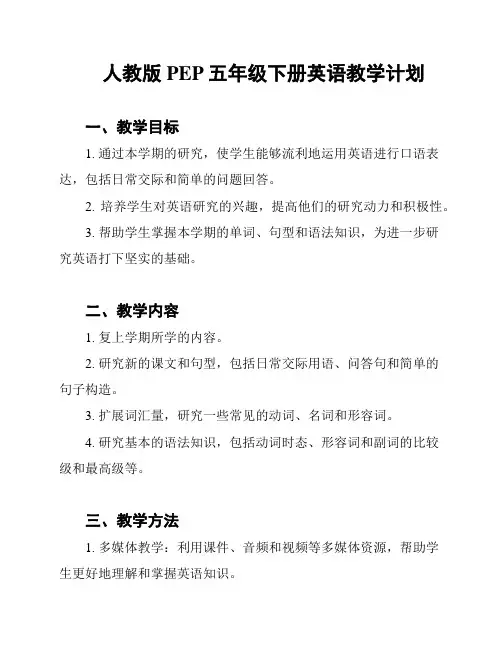 人教版 PEP 五年级下册英语教学计划

一、教学目标

1. 通过本学期的研究，使学生能够流利地运用英语进行口语表达，包括日常交际和简单的问题回答。

2. 培养学生对英语研究的兴趣，提高他们的研究动力和积极性。

3. 帮助学生掌握本学期的单词、句型和语法知识，为进一步研究英语打下坚实的基础。

二、教学内容

1. 复上学期所学的内容。

2. 研究新的课文和句型，包括日常交际用语、问答句和简单的句子构造。

3. 扩展词汇量，研究一些常见的动词、名词和形容词。

4. 研究基本的语法知识，包括动词时态、形容词和副词的比较级和最高级等。

三、教学方法

1. 多媒体教学：利用课件、音频和视频等多媒体资源，帮助学生更好地理解和掌握英语知识。